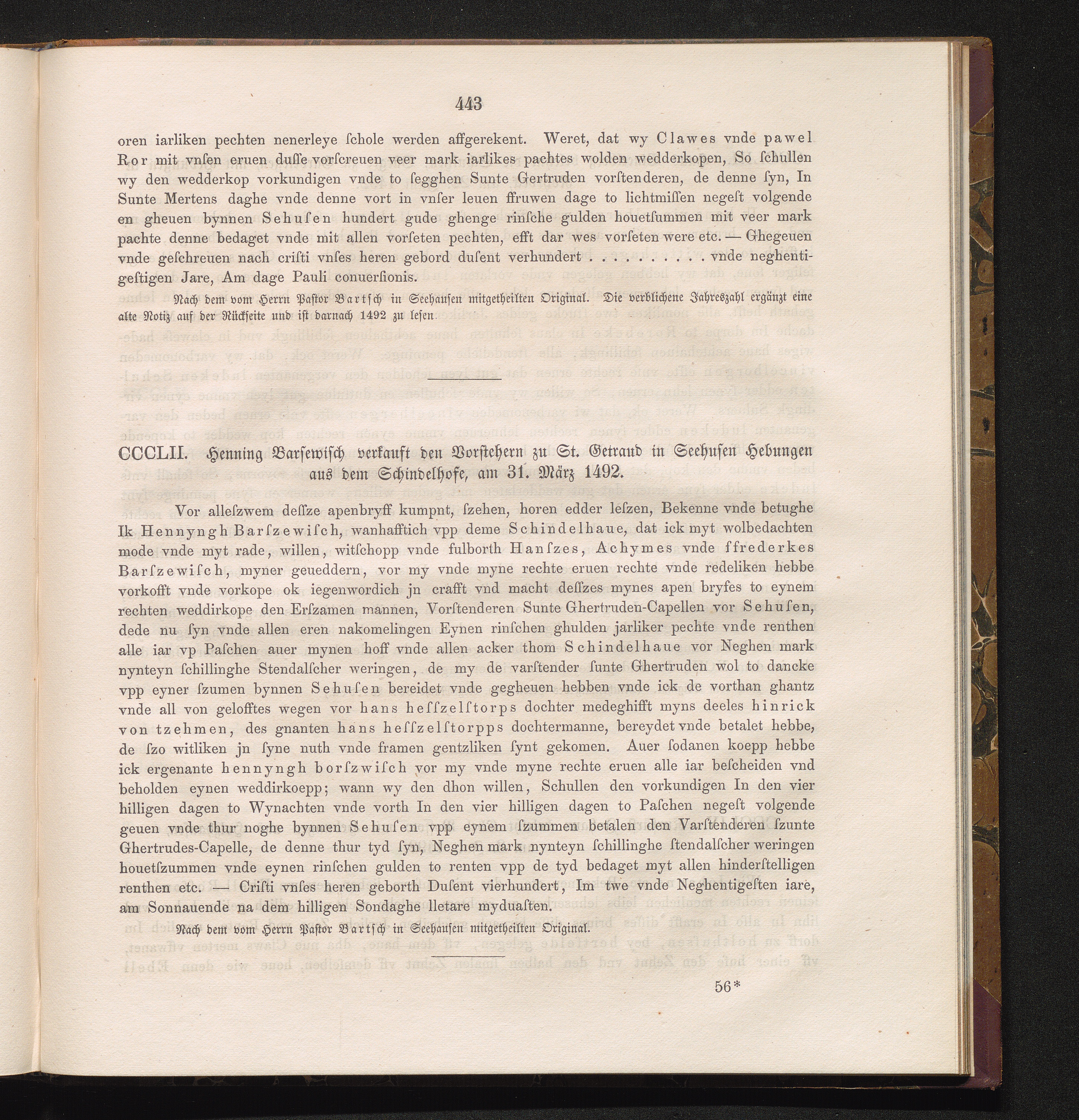 443

oren iarliken pechten nenerleye ſchole werden affgerekent. Weret, dat wy Clawes vnde pawel Ror mit vnſen eruen duſſe vorſcreuen veer mark iarlikes pachtes wolden wedderkopen, So ſchullen wy den wedderkop vorkundigen vnde to ſegghen Sunte Gertruden vorſtenderen, de denne ſyn, In Sunte Mertens daghe vnde denne vort in vnſer leuen ffruwen dage to lichtmiſſen negeſt volgende en gheuen bynnen Sehuſen hundert gude ghenge rinſche gulden houetſummen mit veer mark pachte denne bedaget vnde mit allen vorſeten pechten, efft dar wes vorſeten were etc. — Ghegeuen vnde geſchreuen nach criſti vnſes heren gebord duſent verhundert . . . . . . . . . vnde neghentigeſtigen Jare, Am dage Pauli conuerſionis.

Nach dem vom Herrn Paſtor Bartſch in Seehauſen mitgetheilten Original. Die verblichene Jahreszahl ergänzt eine alte Notiz auf der Rückſeite und iſt darnach 1492 zu leſen.

CCCLII. Henning Barſewiſch verkauft den Vorſtehern zu St. Getraud in Seehuſen Hebungen aus dem Schindelhofe, am 31. März 1492.

Vor alleſzwem deſſze apenbryff kumpnt, ſzehen, horen edder leſzen, Bekenne vnde betughe Ik Hennyngh Barſzewiſch, wanhafftich vpp deme Schindelhaue, dat ick myt wolbedachten mode vnde myt rade, willen, witſchopp vnde fulborth Hanſzes, Achymes vnde ffrederkes Barſzewiſch, myner geueddern, vor my vnde myne rechte eruen rechte vnde redeliken hebbe vorkofft vnde vorkope ok iegenwordich jn crafft vnd macht deſſzes mynes apen bryfes to eynem rechten weddirkope den Erſzamen mannen, Vorſtenderen Sunte Ghertruden-Capellen vor Sehuſen, dede nu ſyn vnde allen eren nakomelingen Eynen rinſchen ghulden jarliker pechte vnde renthen alle iar vp Paſchen auer mynen hoff vnde allen acker thom Schindelhaue vor Neghen mark nynteyn ſchillinghe Stendalſcher weringen, de my de varſtender ſunte Ghertruden wol to dancke vpp eyner ſzumen bynnen Sehuſen bereidet vnde gegheuen hebben vnde ick de vorthan ghantz vnde all von gelofftes wegen vor hans heſſzelſtorps dochter medeghifft myns deeles hinrick von tzehmen, des gnanten hans heſſzelſtorpps dochtermanne, bereydet vnde betalet hebbe, de ſzo witliken jn ſyne nuth vnde framen gentzliken ſynt gekomen. Auer ſodanen koepp hebbe ick ergenante hennyngh borſzwiſch vor my vnde myne rechte eruen alle iar beſcheiden vnd beholden eynen weddirkoepp; wann wy den dhon willen, Schullen den vorkundigen In den vier hilligen dagen to Wynachten vnde vorth In den vier hilligen dagen to Paſchen negeſt volgende geuen vnde thur noghe bynnen Sehuſen vpp eynem ſzummen betalen den Varſtenderen ſzunte Ghertrudes-Capelle, de denne thur tyd ſyn, Neghen mark nynteyn ſchillinghe ſtendalſcher weringen houetſzummen vnde eynen rinſchen gulden to renten vpp de tyd bedaget myt allen hinderſtelligen renthen etc. — Criſti vnſes heren geborth Duſent vierhundert, Im twe vnde Neghentigeſten iare, am Sonnauende na dem hilligen Sondaghe lletare myduaſten.

Nach dem vom Herrn Paſtor Bartſch in Seehauſen mitgetheilten Original.

56*